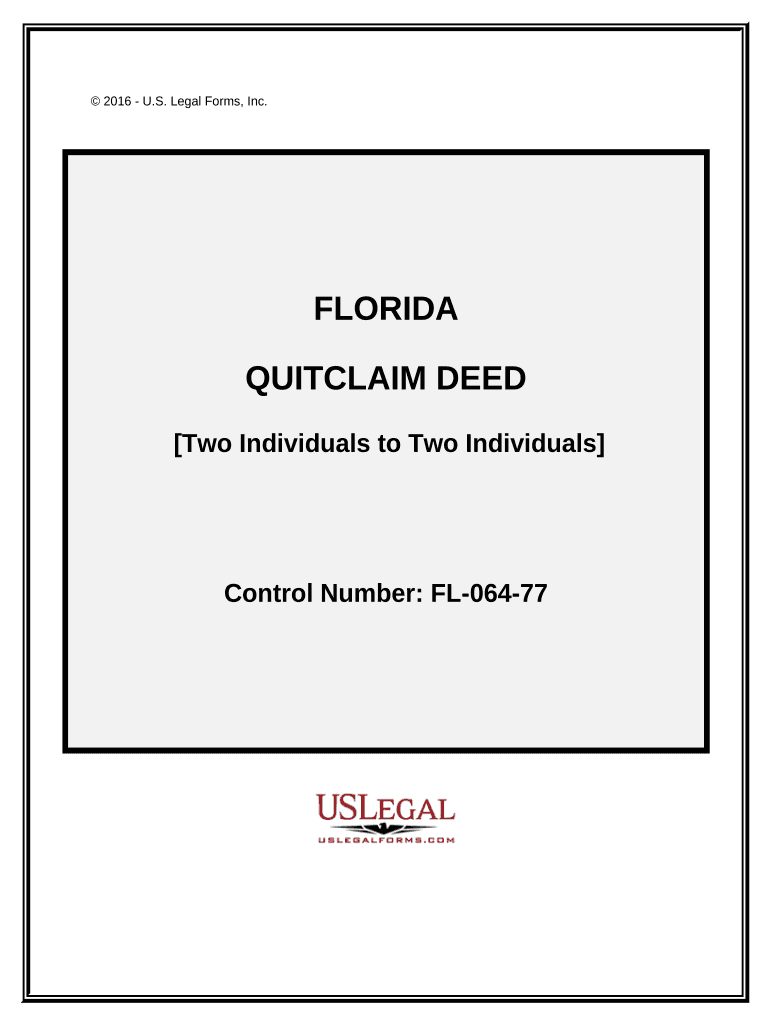 © 2016 - U.S. Legal Forms, Inc.

FLORIDA

QUITCLAIM DEED

[Two Individuals to Two Individuals]

Control Number: FL-064-77

USLEGAL
USLEGALFORMS.COM